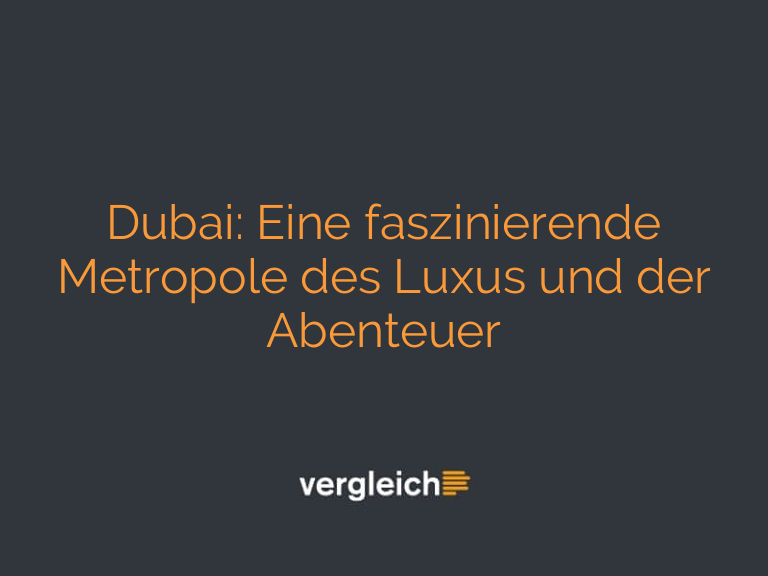 Dubai: Eine faszinierende Metropole des Luxus und der Abenteuer

vergleich